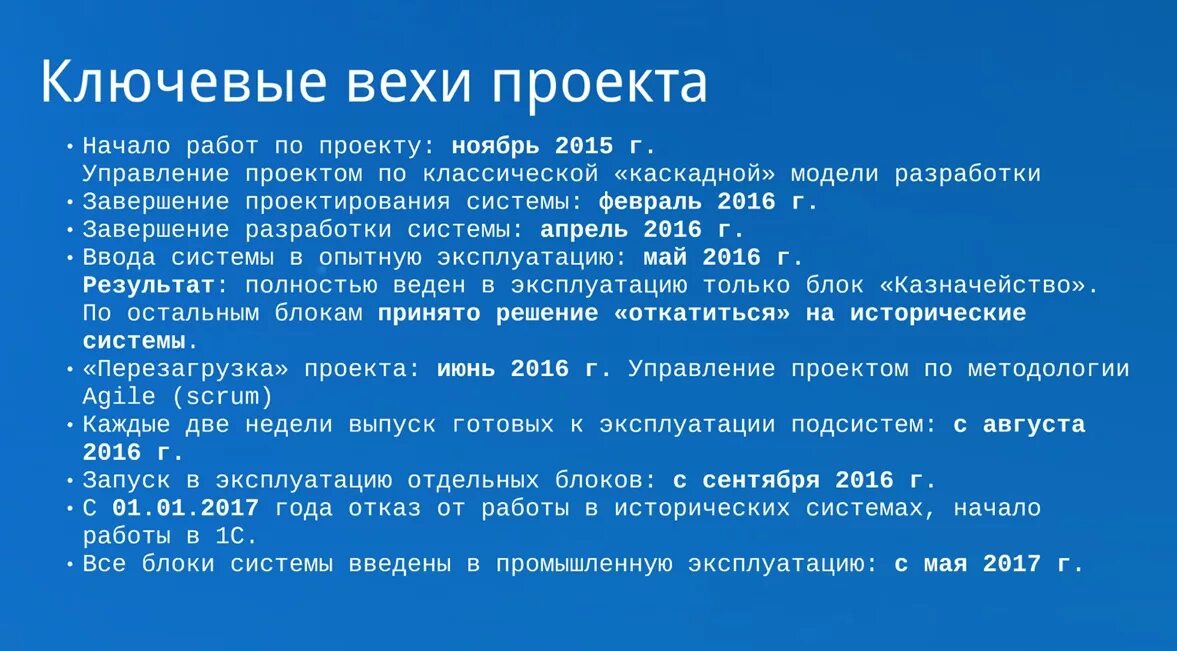 Ключевые вехи проекта

• Начало работ по проекту: ноябрь 2015 г.
Управление проектом по классической «каскадной» модели разработки
• Завершение проектирования системы: февраль 2016 г.
• Завершение разработки системы: апрель 2016 г.
• Ввода системы в опытную эксплуатацию: май 2016 г.
Результат: полностью веден в эксплуатацию только блок «Казначейство».
По остальным блокам принято решение «откатиться» на исторические системы.
• «Перезагрузка» проекта: июнь 2016 г. Управление проектом по методологии Agile (scrum)
• Каждые две недели выпуск готовых к эксплуатации подсистем: с августа 2016 г.
• Запуск в эксплуатацию отдельных блоков: с сентября 2016 г.
• С 01.01.2017 года отказ от работы в исторических системах, начало работы в 1С.
• Все блоки системы введены в промышленную эксплуатацию: с мая 2017 г.